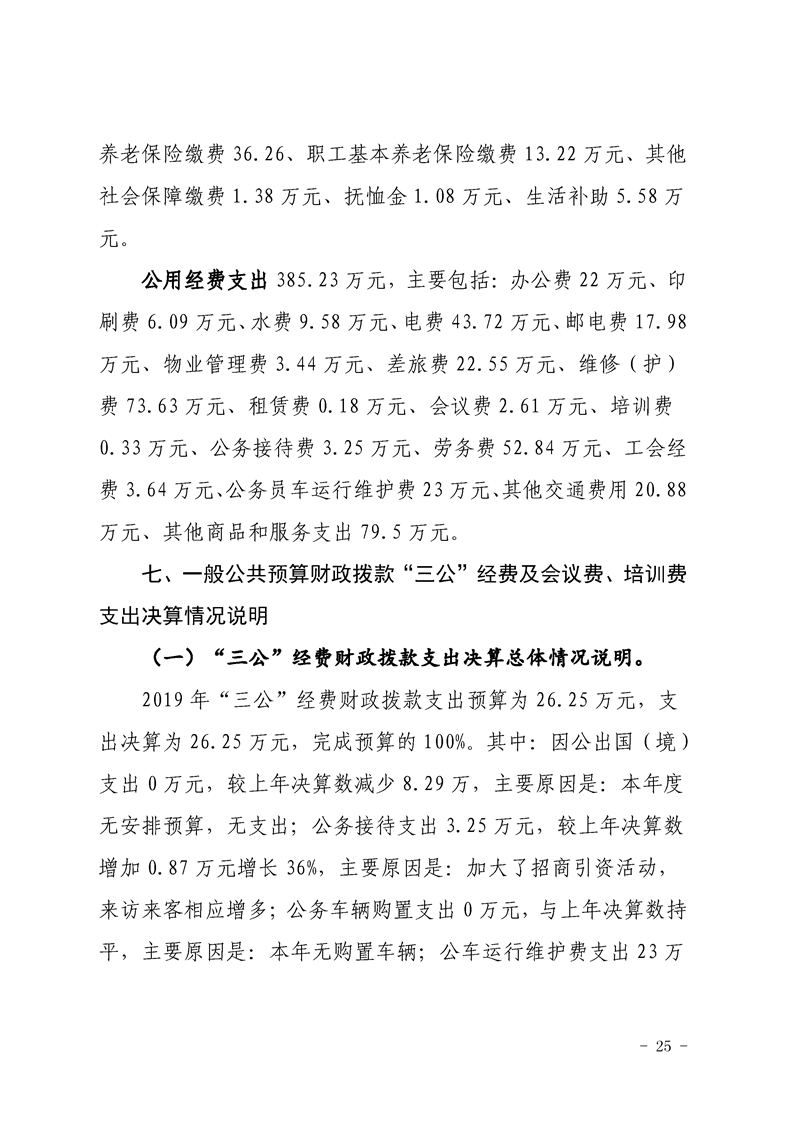 养老保险缴费 36.26、职工基本养老保险缴费 13.22 万元、其他社会保障缴费 1.38 万元、抚恤金 1.08 万元、生活补助 5.58 万元。

公用经费支出 385.23 万元，主要包括：办公费 22 万元、印刷费 6.09 万元、水费 9.58 万元、电费 43.72 万元、邮电费 17.98 万元、物业管理费 3.44 万元、差旅费 22.55 万元、维修（护）费 73.63 万元、租赁费 0.18 万元、会议费 2.61 万元、培训费 0.33 万元、公务接待费 3.25 万元、劳务费 52.84 万元、工会经费 3.64 万元、公务员车运行维护费 23 万元、其他交通费用 20.88 万元、其他商品和服务支出 79.5 万元。

七、一般公共预算财政拨款“三公”经费及会议费、培训费支出决算情况说明

（一）“三公”经费财政拨款支出决算总体情况说明。

2019 年“三公”经费财政拨款支出预算为 26.25 万元，支出决算为 26.25 万元，完成预算的 100%。其中：因公出国（境）支出 0 万元，较上年决算数减少 8.29 万，主要原因是：本年度无安排预算，无支出；公务接待支出 3.25 万元，较上年决算数增加 0.87 万元增长 36%，主要原因是：加大了招商引资活动，来访来客相应增多；公务车辆购置支出 0 万元，与上年决算数持平，主要原因是：本年无购置车辆；公车运行维护费支出 23 万

- 25 -